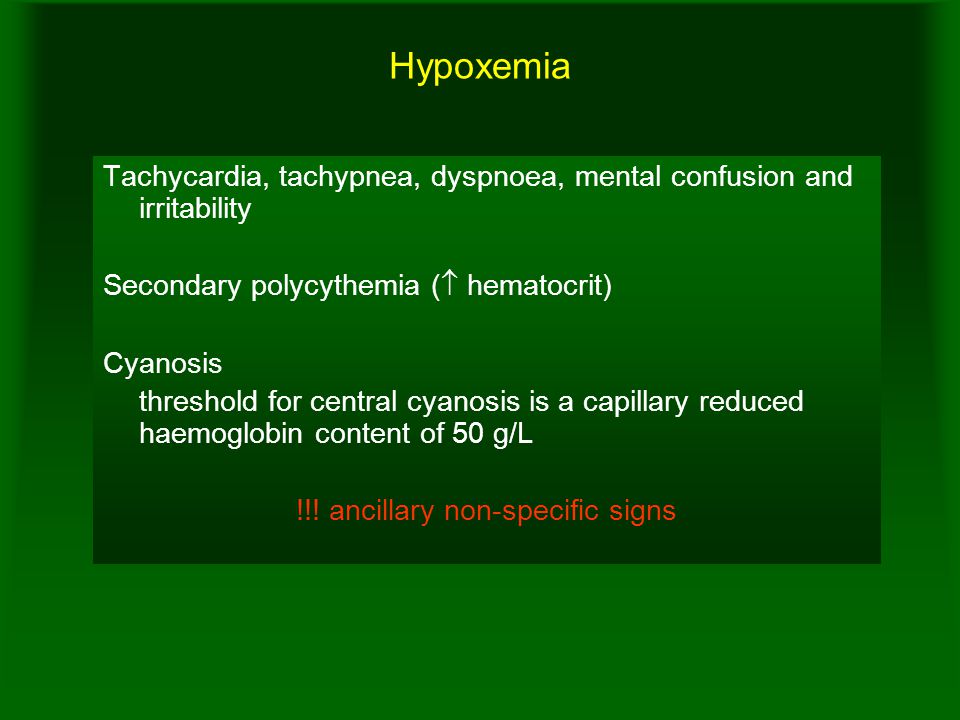 Hypoxemia

Tachycardia, tachypnea, dyspnoea, mental confusion and irritability

Secondary polycythemia ($\uparrow$ hematocrit)

Cyanosis

threshold for central cyanosis is a capillary reduced haemoglobin content of 50 g/L

!!! ancillary non-specific signs